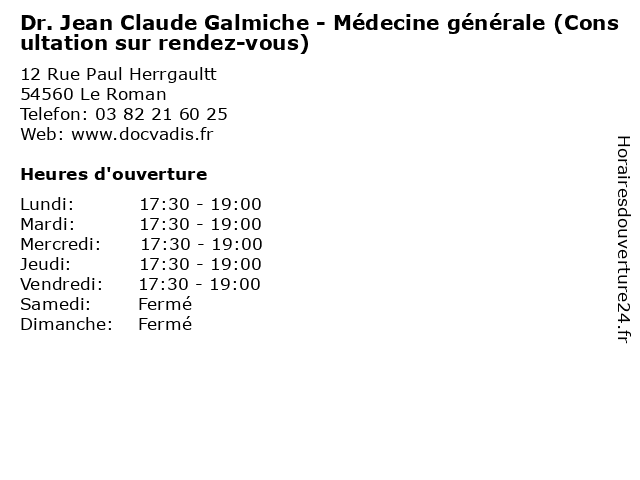 Dr. Jean Claude Galmiche - Médecine générale (Consultation sur rendez-vous)

12 Rue Paul Herrgaultt
54560 Le Roman
Telefon: 03 82 21 60 25
Web: www.docvadis.fr

Heures d'ouverture

| | |
|---|---|
| Lundi: | 17:30 - 19:00 |
| Mardi: | 17:30 - 19:00 |
| Mercredi: | 17:30 - 19:00 |
| Jeudi: | 17:30 - 19:00 |
| Vendredi: | 17:30 - 19:00 |
| Samedi: | Fermé |
| Dimanche: | Fermé |

Horairesdouverture24.fr